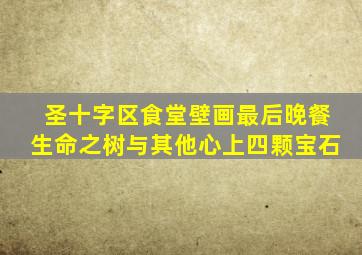 圣十字区食堂壁画最后晚餐
生命之树与其他心上四颗宝石